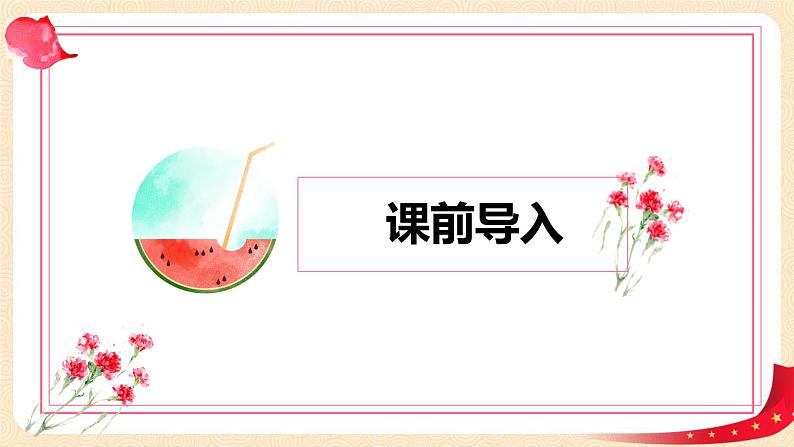 课前导入